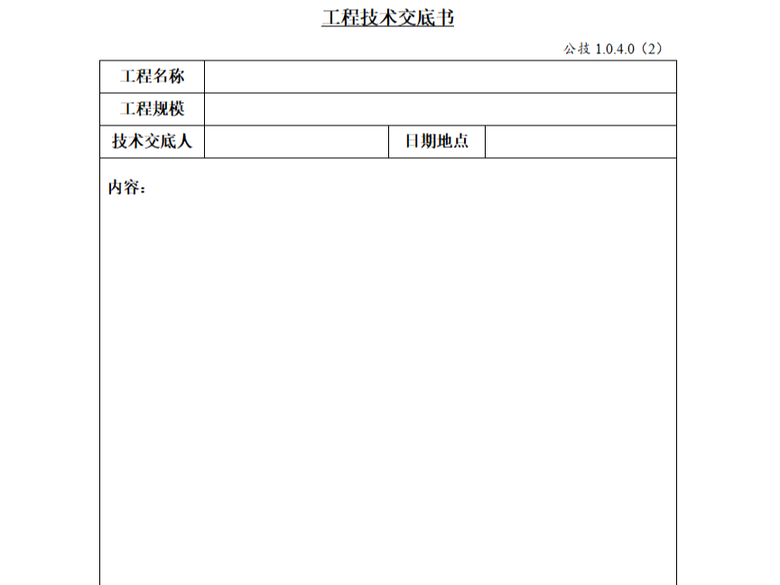 工程技术交底书

公技 1.0.4.0（2）

| 工程名称 | | | |
|---|---|---|---|
| 工程规模 | | | |
| 技术交底人 | | 日期地点 | |

内容：